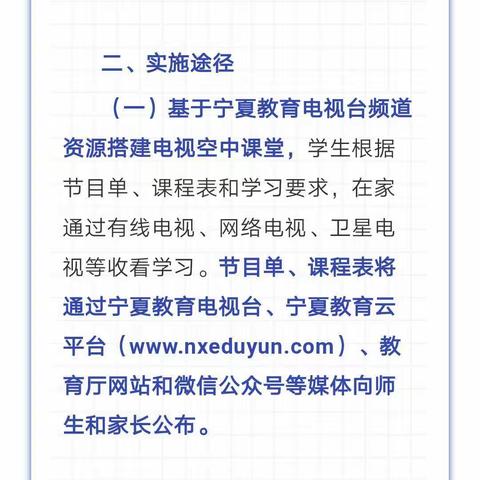 二、实施途径

（一）基于宁夏教育电视台频道资源搭建电视空中课堂，学生根据节目单、课程表和学习要求，在家通过有线电视、网络电视、卫星电视等收看学习。节目单、课程表将通过宁夏教育电视台、宁夏教育云平台（www.nxeduyun.com）、教育厅网站和微信公众号等媒体向师生和家长公布。